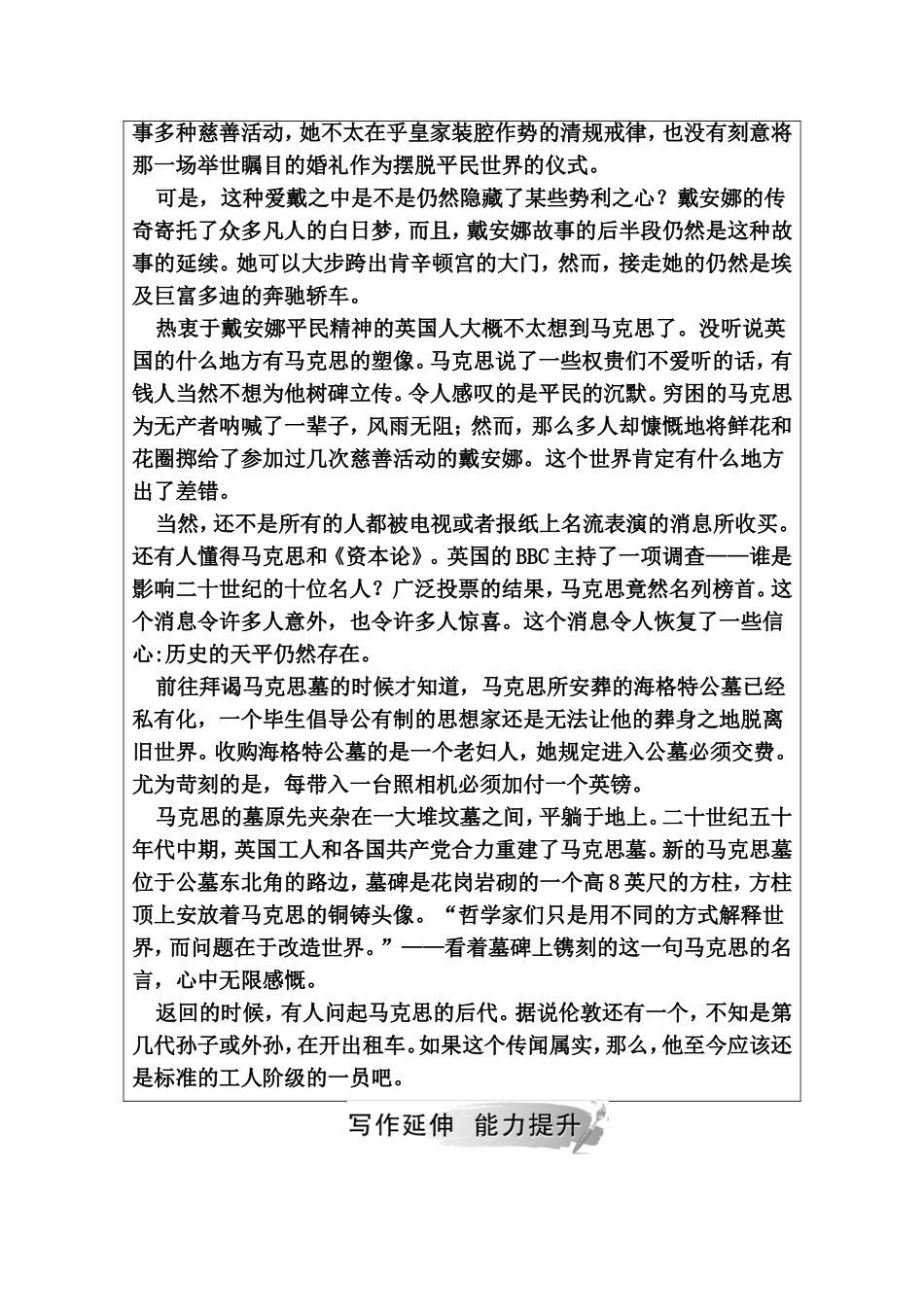 事多种慈善活动，她不太在乎皇家装腔作势的清规戒律，也没有刻意将那一场举世瞩目的婚礼作为摆脱平民世界的仪式。

可是，这种爱戴之中是不是仍然隐藏了某些势利之心？戴安娜的传奇寄托了众多凡人的白日梦，而且，戴安娜故事的后半段仍然是这种故事的延续。她可以大步跨出肯辛顿宫的大门，然而，接走她的仍然是埃及巨富多迪的奔驰轿车。

热衷于戴安娜平民精神的英国人大概不太想到马克思了。没听说英国的什么地方有马克思的塑像。马克思说了一些权贵们不爱听的话，有钱人当然不想为他树碑立传。令人感叹的是平民的沉默。穷困的马克思为无产者呐喊了一辈子，风雨无阻；然而，那么多人却慷慨地将鲜花和花圈掷给了参加过几次慈善活动的戴安娜。这个世界肯定有什么地方出了差错。

当然，还不是所有的人都被电视或者报纸上名流表演的消息所收买。还有人懂得马克思和《资本论》。英国的BBC主持了一项调查——谁是影响二十世纪的十位名人？广泛投票的结果，马克思竟然名列榜首。这个消息令许多人意外，也令许多人惊喜。这个消息令人恢复了一些信心:历史的天平仍然存在。

前往拜谒马克思墓的时候才知道，马克思所安葬的海格特公墓已经私有化，一个毕生倡导公有制的思想家还是无法让他的葬身之地脱离旧世界。收购海格特公墓的是一个老妇人，她规定进入公墓必须交费。尤为苛刻的是，每带入一台照相机必须加付一个英镑。

马克思的墓原先夹杂在一大堆坟墓之间，平躺于地上。二十世纪五十年代中期，英国工人和各国共产党合力重建了马克思墓。新的马克思墓位于公墓东北角的路边，墓碑是花岗岩砌的一个高8英尺的方柱，方柱顶上安放着马克思的铜铸头像。“哲学家们只是用不同的方式解释世界，而问题在于改造世界。”——看着墓碑上镌刻的这一句马克思的名言，心中无限感慨。

返回的时候，有人问起马克思的后代。据说伦敦还有一个，不知是第几代孙子或外孙，在开出租车。如果这个传闻属实，那么，他至今应该还是标准的工人阶级的一员吧。

写作延伸 能力提升